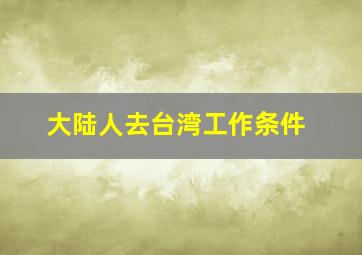 大陆人去台湾工作条件